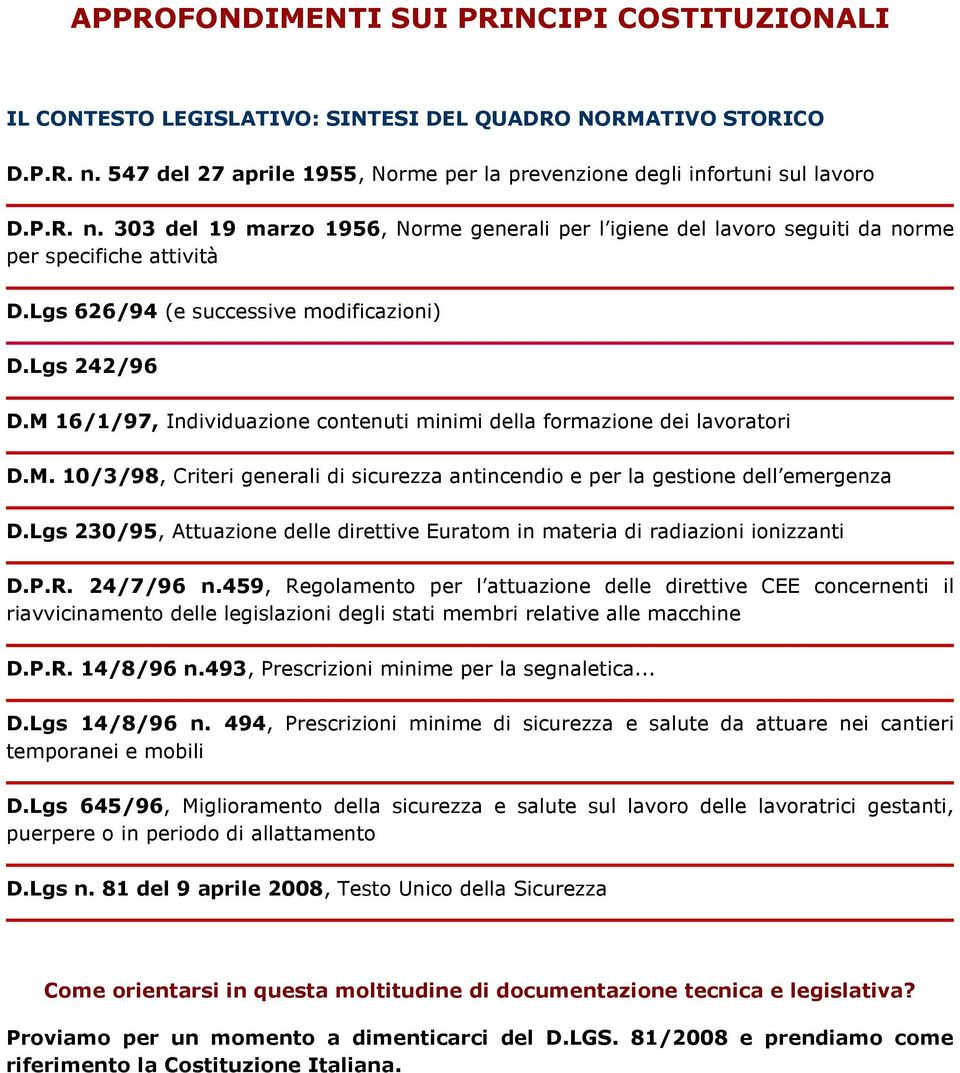 APPROFONDIMENTI SUI PRINCIPI COSTITUZIONALI

IL CONTESTO LEGISLATIVO: SINTESI DEL QUADRO NORMATIVO STORICO

D.P.R. n. 547 del 27 aprile 1955, Norme per la prevenzione degli infortuni sul lavoro

D.P.R. n. 303 del 19 marzo 1956, Norme generali per l igiene del lavoro seguiti da norme per specifiche attività

D.Lgs 626/94 (e successive modificazioni)

D.Lgs 242/96

D.M 16/1/97, Individuazione contenuti minimi della formazione dei lavoratori

D.M. 10/3/98, Criteri generali di sicurezza antincendio e per la gestione dell emergenza

D.Lgs 230/95, Attuazione delle direttive Euratom in materia di radiazioni ionizzanti

D.P.R. 24/7/96 n.459, Regolamento per l attuazione delle direttive CEE concernenti il riavvicinamento delle legislazioni degli stati membri relative alle macchine

D.P.R. 14/8/96 n.493, Prescrizioni minime per la segnaletica...

D.Lgs 14/8/96 n. 494, Prescrizioni minime di sicurezza e salute da attuare nei cantieri temporanei e mobili

D.Lgs 645/96, Miglioramento della sicurezza e salute sul lavoro delle lavoratrici gestanti, puerpere o in periodo di allattamento

D.Lgs n. 81 del 9 aprile 2008, Testo Unico della Sicurezza

Come orientarsi in questa moltitudine di documentazione tecnica e legislativa?

Proviamo per un momento a dimenticarci del D.LGS. 81/2008 e prendiamo come riferimento la Costituzione Italiana.